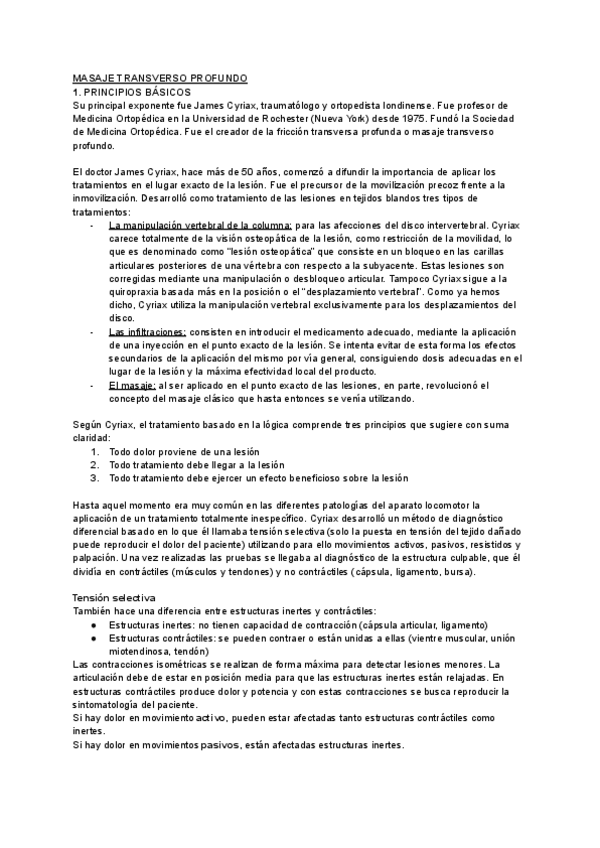 MASAJE TRANSVERSO PROFUNDO
1. PRINCIPIOS BÁSICOS
Su principal exponente fue James Cyriax, traumatólogo y ortopedista londinense. Fue profesor de Medicina Ortopédica en la Universidad de Rochester (Nueva York) desde 1975. Fundó la Sociedad de Medicina Ortopédica. Fue el creador de la fricción transversa profunda o masaje transverso profundo.

El doctor James Cyriax, hace más de 50 años, comenzó a difundir la importancia de aplicar los tratamientos en el lugar exacto de la lesión. Fue el precursor de la movilización precoz frente a la inmovilización. Desarrolló como tratamiento de las lesiones en tejidos blandos tres tipos de tratamientos:
- La manipulación vertebral de la columna: para las afecciones del disco intervertebral. Cyriax carece totalmente de la visión osteopática de la lesión, como restricción de la movilidad, lo que es denominado como "lesión osteopática" que consiste en un bloqueo en las carillas articulares posteriores de una vértebra con respecto a la subyacente. Estas lesiones son corregidas mediante una manipulación o desbloqueo articular. Tampoco Cyriax sigue a la quiropraxia basada más en la posición o el "desplazamiento vertebral". Como ya hemos dicho, Cyriax utiliza la manipulación vertebral exclusivamente para los desplazamientos del disco.
- Las infiltraciones: consisten en introducir el medicamento adecuado, mediante la aplicación de una inyección en el punto exacto de la lesión. Se intenta evitar de esta forma los efectos secundarios de la aplicación del mismo por vía general, consiguiendo dosis adecuadas en el lugar de la lesión y la máxima efectividad local del producto.
- El masaje: al ser aplicado en el punto exacto de las lesiones, en parte, revolucionó el concepto del masaje clásico que hasta entonces se venía utilizando.

Según Cyriax, el tratamiento basado en la lógica comprende tres principios que sugiere con suma claridad:
1. Todo dolor proviene de una lesión
2. Todo tratamiento debe llegar a la lesión
3. Todo tratamiento debe ejercer un efecto beneficioso sobre la lesión

Hasta aquel momento era muy común en las diferentes patologías del aparato locomotor la aplicación de un tratamiento totalmente inespecífico. Cyriax desarrolló un método de diagnóstico diferencial basado en lo que él llamaba tensión selectiva (solo la puesta en tensión del tejido dañado puede reproducir el dolor del paciente) utilizando para ello movimientos activos, pasivos, resistidos y palpación. Una vez realizadas las pruebas se llegaba al diagnóstico de la estructura culpable, que él dividía en contráctiles (músculos y tendones) y no contráctiles (cápsula, ligamento, bursa).

Tensión selectiva
También hace una diferencia entre estructuras inertes y contráctiles:
● Estructuras inertes: no tienen capacidad de contracción (cápsula articular, ligamento)
● Estructuras contráctiles: se pueden contraer o están unidas a ellas (vientre muscular, unión miotendinosa, tendón)
Las contracciones isométricas se realizan de forma máxima para detectar lesiones menores. La articulación debe de estar en posición media para que las estructuras inertes están relajadas. En estructuras contráctiles produce dolor y potencia y con estas contracciones se busca reproducir la sintomatología del paciente.
Si hay dolor en movimiento activo, pueden estar afectadas tanto estructuras contráctiles como inertes.
Si hay dolor en movimientos pasivos, están afectadas estructuras inertes.